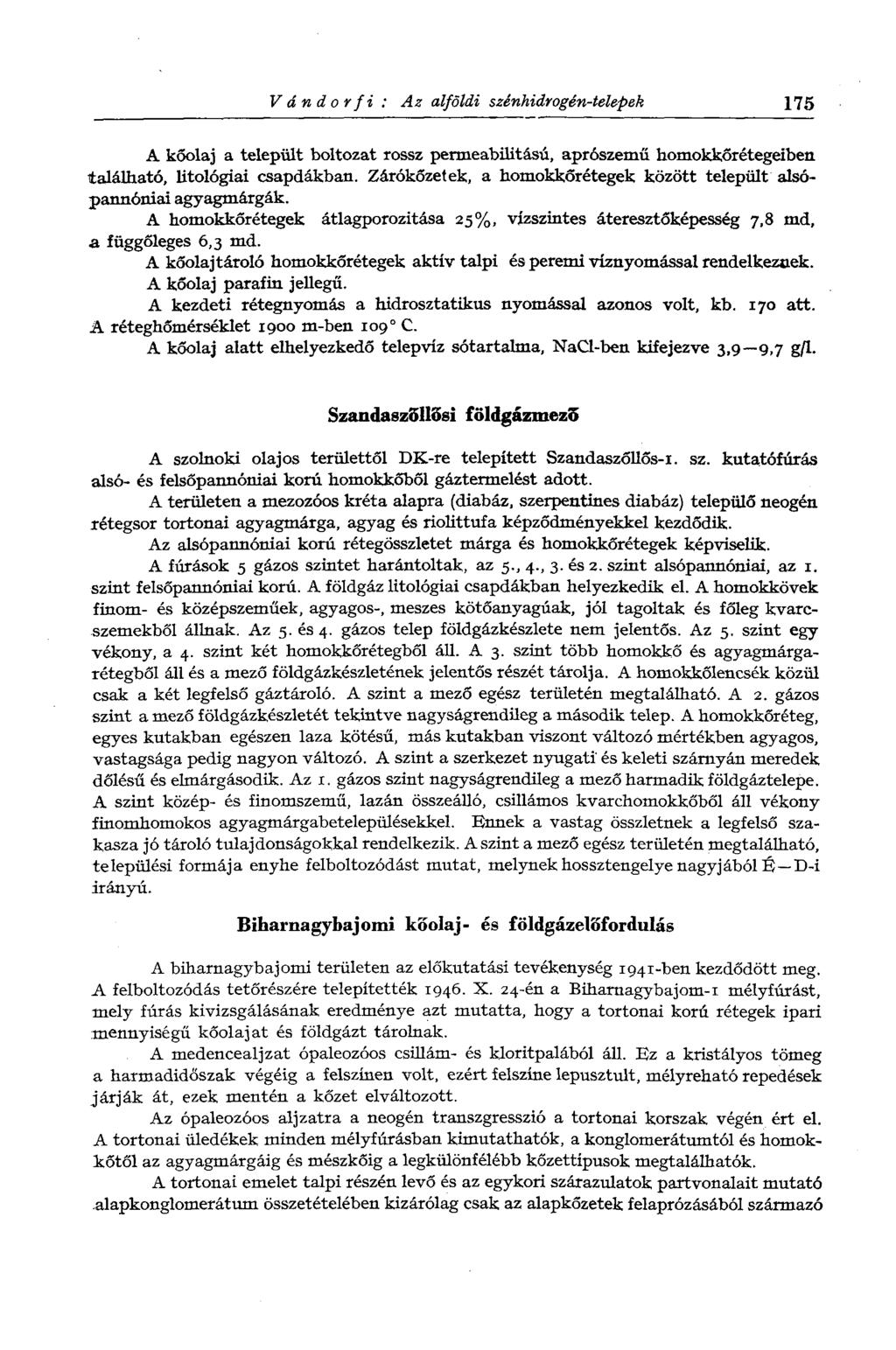 Vándorfi: Az alföldi szénhidrogén-telepek 175

A kőolaj a települt boltozat rossz permeabilitású, aprószemű homokkőrétegeiben található, litológiai csapdákban. Zárókőzetek, a homokkőrétegek között települt alsópannóniai agyagmárgák.

A homokkőrétegek átlagporozitása 25%, vízszintes áteresztőképesség 7,8 md, a függőleges 6,3 md.

A kőolajtároló homokkőrétegek aktív talpi és peremi víznyomással rendelkeznek.

A kőolaj parafin jellegű.

A kezdeti rétegnyomás a hidrosztatikus nyomással azonos volt, kb. 170 att.

A réteghőmérséklet 1900 m-ben 109° C.

A kőolaj alatt elhelyezkedő telepvíz sótartalma, NaCl-ben kifejezve 3,9—9,7 g/l.

Szandaszőllősi földgázmező

A szolnoki olajos területtől DK-re telepített Szandaszőllős-1. sz. kutatófúrás alsó- és felsőpannóniai korú homokkőből gáztermelést adott.

A területen a mezozóos kréta alapra (diabáz, szerpentines diabáz) települő neogén rétegsor tortonai agyagmárga, agyag és riolittufa képződményekkel kezdődik.

Az alsópannóniai korú rétegösszletet márga és homokkőrétegek képviselik.

A fúrások 5 gázos szintet harántoltak, az 5., 4., 3. és 2. szint alsópannóniai, az 1. szint felsőpannóniai korú. A földgáz litológiai csapdákban helyezkedik el. A homokkövek finom- és középszeműek, agyagos-, meszes kötőanyagúak, jól tagoltak és főleg kvarcszemekből állnak. Az 5. és 4. gázos telep földgázkészlete nem jelentős. Az 5. szint egy vékony, a 4. szint két homokkőrétegből áll. A 3. szint több homokkő és agyagmárgarétegből áll és a mező földgázkészletének jelentős részét tárolja. A homokkőlencsék közül csak a két legfelső gáztároló. A szint a mező egész területén megtalálható. A 2. gázos szint a mező földgázkészletét tekintve nagyságrendileg a második telep. A homokkőréteg, egyes kutakban egészen laza kötésű, más kutakban viszont változó mértékben agyagos, vastagsága pedig nagyon változó. A szint a szerkezet nyugati és keleti szárnyán meredek dőlésű és elmárgásodik. Az 1. gázos szint nagyságrendileg a mező harmadik földgáztelepe. A szint közép- és finomszemű, lazán összeálló, csillámos kvarchomokkőből áll vékony finomhomokos agyagmárgabetelepülésekkel. Ennek a vastag összletnek a legfelső szakasza jó tároló tulajdonságokkal rendelkezik. A szint a mező egész területén megtalálható, települési formája enyhe felboltozódást mutat, melynek hossztengelye nagyjából É—D-i irányú.

Biharnagybajomi kőolaj- és földgázelőfordulás

A biharnagybajomi területen az előkutatási tevékenység 1941-ben kezdődött meg. A felboltozódás tetőrészére telepítették 1946. X. 24-én a Biharnagybajom-1 mélyfúrást, mely fúrás kivizsgálásának eredménye azt mutatta, hogy a tortonai korú rétegek ipari mennyiségű kőolajat és földgázt tárolnak.

A medencealjzat ópaleozóos csillám- és kloritpalából áll. Ez a kristályos tömeg a harmadidőszak végéig a felszínen volt, ezért felszíne lepusztult, mélyreható repedések járják át, ezek mentén a kőzet elváltozott.

Az ópaleozóos aljzatra a neogén transzgresszió a tortonai korszak végén ért el. A tortonai üledékek minden mélyfúrásban kimutathatók, a konglomerátumtól és homokkőtől az agyagmárgáig és mészkőig a legkülönfélébb kőzettípusok megtalálhatók.

A tortonai emelet talpi részén levő és az egykori szárazulatok partvonalait mutató alapkonglomerátum összetételében kizárólag csak az alapkőzetek felaprózásából származó